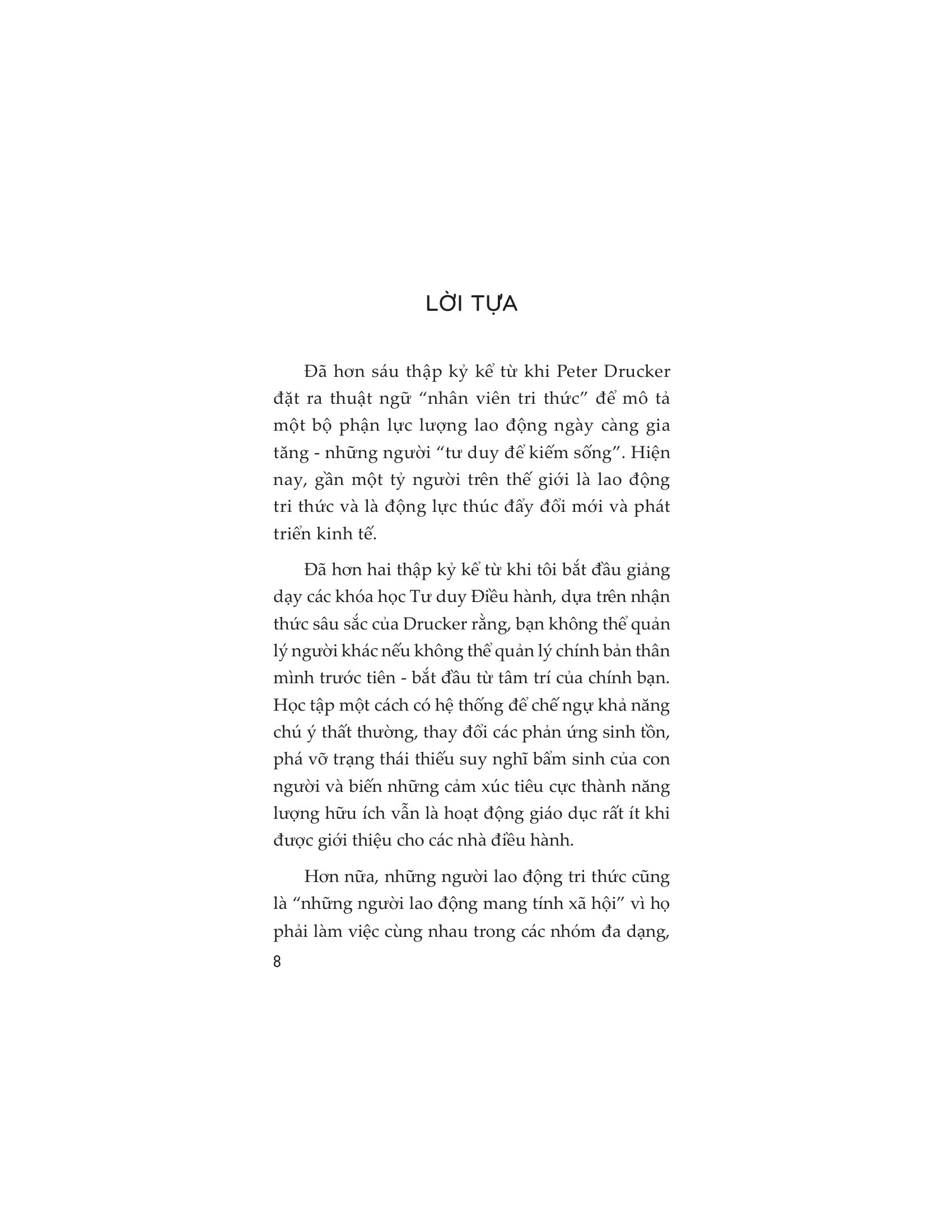 LỜI TỰA

Đã hơn sáu thập kỷ kể từ khi Peter Drucker đặt ra thuật ngữ "nhân viên tri thức" để mô tả một bộ phận lực lượng lao động ngày càng gia tăng - những người "tư duy để kiếm sống". Hiện nay, gần một tỷ người trên thế giới là lao động tri thức và là động lực thúc đẩy đổi mới và phát triển kinh tế.

Đã hơn hai thập kỷ kể từ khi tôi bắt đầu giảng dạy các khóa học Tư duy Điều hành, dựa trên nhận thức sâu sắc của Drucker rằng, bạn không thể quản lý người khác nếu không thể quản lý chính bản thân mình trước tiên - bắt đầu từ tâm trí của chính bạn. Học tập một cách có hệ thống để chế ngự khả năng chú ý thất thường, thay đổi các phản ứng sinh tồn, phá vỡ trạng thái thiếu suy nghĩ bẩm sinh của con người và biến những cảm xúc tiêu cực thành năng lượng hữu ích vẫn là hoạt động giáo dục rất ít khi được giới thiệu cho các nhà điều hành.

Hơn nữa, những người lao động tri thức cũng là "những người lao động mang tính xã hội" vì họ phải làm việc cùng nhau trong các nhóm đa dạng,

8